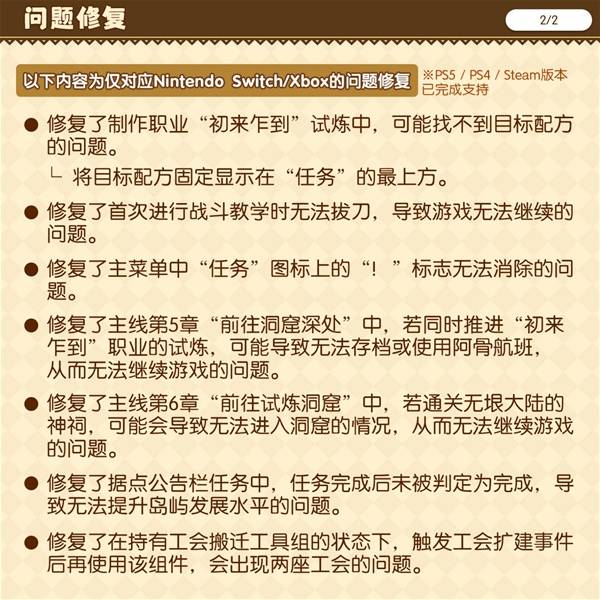 问题修复

2/2

以下内容为仅对应Nintendo Switch/Xbox的问题修复

※PS5 / PS4 / Steam版本已完成支持

● 修复了制作职业“初来乍到”试炼中，可能找不到目标配方的问题。

└ 将目标配方固定显示在“任务”的最上方。

● 修复了首次进行战斗教学时无法拔刀，导致游戏无法继续的问题。

● 修复了主菜单中“任务”图标上的“！”标志无法消除的问题。

● 修复了主线第5章“前往洞窟深处”中，若同时推进“初来乍到”职业的试炼，可能导致无法存档或使用阿骨航班，从而无法继续游戏的问题。

● 修复了主线第6章“前往试炼洞窟”中，若通关无垠大陆的神祠，可能会导致无法进入洞窟的情况，从而无法继续游戏的问题。

● 修复了据点公告栏任务中，任务完成后未被判定为完成，导致无法提升岛屿发展水平的问题。

● 修复了在持有工会搬迁工具组的状态下，触发工会扩建事件后再使用该组件，会出现两座工会的问题。